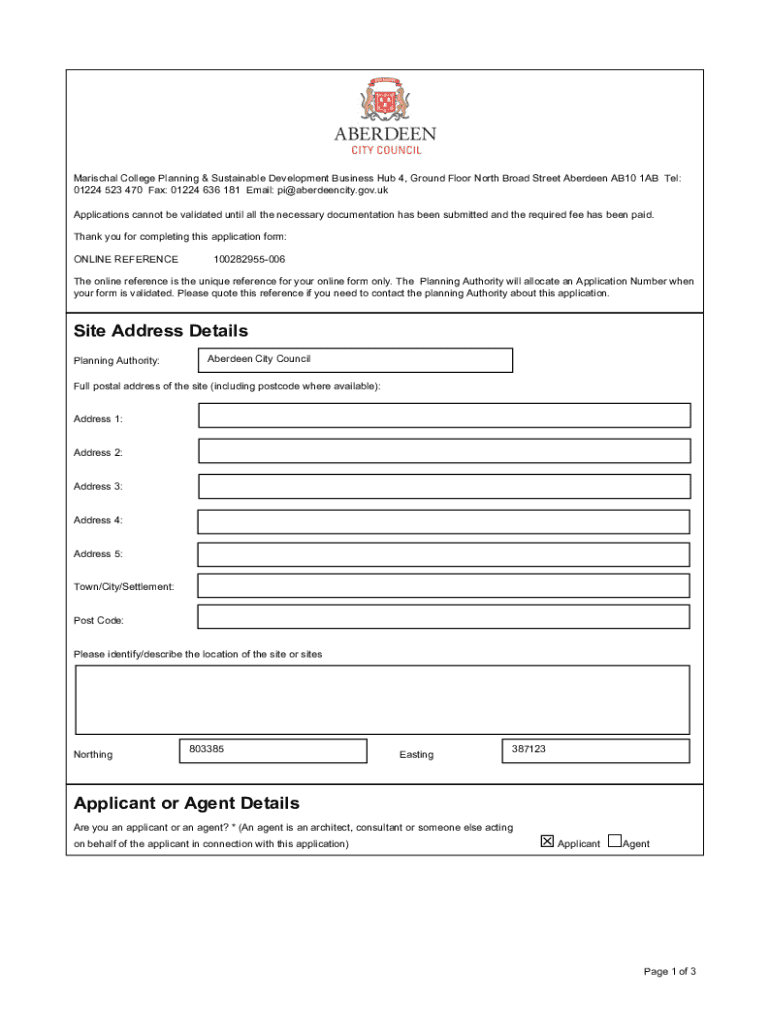 ABERDEEN
CITY COUNCIL

Marischal College Planning & Sustainable Development Business Hub 4, Ground Floor North Broad Street Aberdeen AB10 1AB Tel: 01224 523 470 Fax: 01224 636 181 Email: pi@aberdeencity.gov.uk

Applications cannot be validated until all the necessary documentation has been submitted and the required fee has been paid.

Thank you for completing this application form:

ONLINE REFERENCE 100282955-006

The online reference is the unique reference for your online form only. The Planning Authority will allocate an Application Number when your form is validated. Please quote this reference if you need to contact the planning Authority about this application.

Site Address Details

Planning Authority: Aberdeen City Council

Full postal address of the site (including postcode where available):

Address 1:

Address 2:

Address 3:

Address 4:

Address 5:

Town/City/Settlement:

Post Code:

Please identify/describe the location of the site or sites

Northing 803385 Easting 387123

Applicant or Agent Details

Are you an applicant or an agent? * (An agent is an architect, consultant or someone else acting on behalf of the applicant in connection with this application) ☒ Applicant ☐ Agent

Page 1 of 3